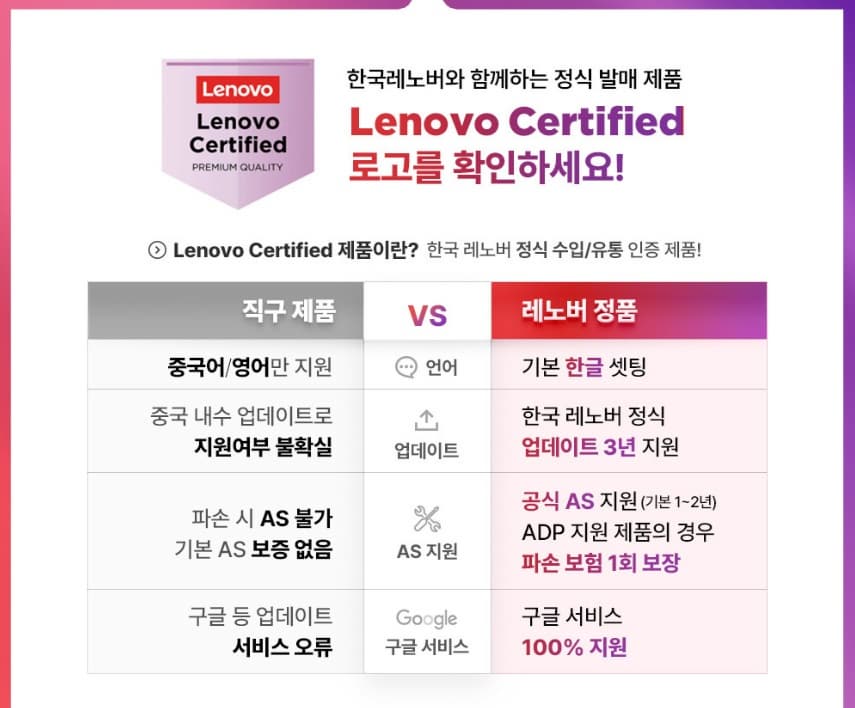 Lenovo
Lenovo Certified
PREMIUM QUALITY

한국레노버와 함께하는 정식 발매 제품
Lenovo Certified
로고를 확인하세요!

Lenovo Certified 제품이란? 한국 레노버 정식 수입/유통 인증 제품!

| 직구 제품 | VS | 레노버 정품 |
|---|---|---|
| 중국어/영어만 지원 | 언어 | 기본 한글 셋팅 |
| 중국 내수 업데이트로 지원여부 불확실 | 업데이트 | 한국 레노버 정식 업데이트 3년 지원 |
| 파손 시 AS 불가 기본 AS 보증 없음 | AS 지원 | 공식 AS 지원 (기본 1~2년) ADP 지원 제품의 경우 파손 보험 1회 보장 |
| 구글 등 업데이트 서비스 오류 | Google 구글 서비스 | 구글 서비스 100% 지원 |